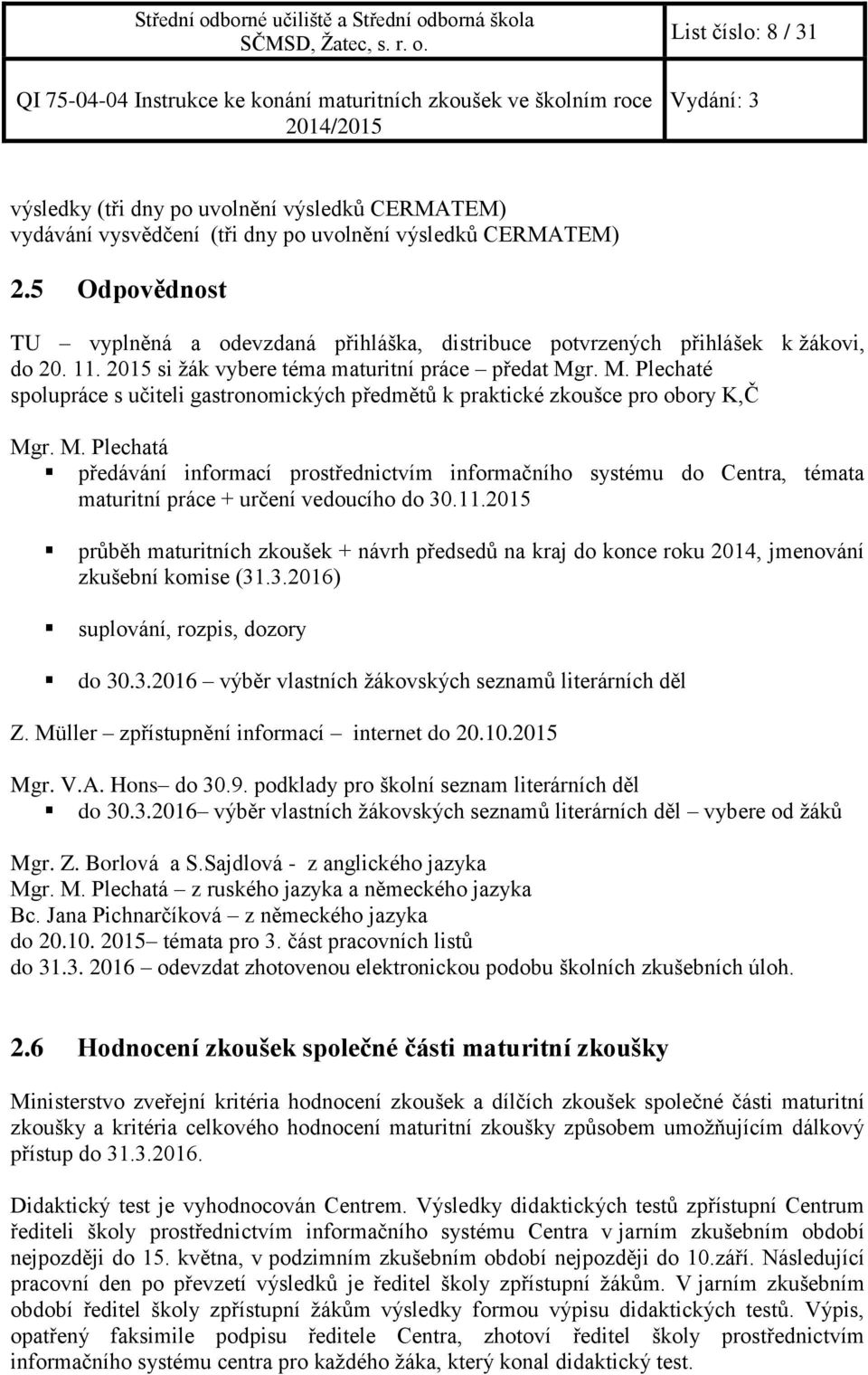 | Střední odborné učiliště a Střední odborná škola SČMSD, Žatec, s. r. o. | List číslo: 8 / 31 |
|---|---|
| QI 75-04-04 Instrukce ke konání maturitních zkoušek ve školním roce 2014/2015 | Vydání: 3 |

výsledky (tři dny po uvolnění výsledků CERMATEM)
vydávání vysvědčení (tři dny po uvolnění výsledků CERMATEM)

2.5 Odpovědnost

TU – vyplněná a odevzdaná přihláška, distribuce potvrzených přihlášek k žákovi, do 20. 11. 2015 si žák vybere téma maturitní práce – předat Mgr. M. Plechaté
spolupráce s učiteli gastronomických předmětů k praktické zkoušce pro obory K,Č

Mgr. M. Plechatá
▪ předávání informací prostřednictvím informačního systému do Centra, témata maturitní práce + určení vedoucího do 30.11.2015
▪ průběh maturitních zkoušek + návrh předsedů na kraj do konce roku 2014, jmenování zkušební komise (31.3.2016)
▪ suplování, rozpis, dozory
▪ do 30.3.2016 – výběr vlastních žákovských seznamů literárních děl

Z. Müller – zpřístupnění informací – internet do 20.10.2015

Mgr. V.A. Hons– do 30.9. podklady pro školní seznam literárních děl
▪ do 30.3.2016– výběr vlastních žákovských seznamů literárních děl – vybere od žáků

Mgr. Z. Borlová a S.Sajdlová - z anglického jazyka
Mgr. M. Plechatá – z ruského jazyka a německého jazyka
Bc. Jana Pichnarčíková – z německého jazyka
do 20.10. 2015– témata pro 3. část pracovních listů
do 31.3. 2016 – odevzdat zhotovenou elektronickou podobu školních zkušebních úloh.

2.6 Hodnocení zkoušek společné části maturitní zkoušky

Ministerstvo zveřejní kritéria hodnocení zkoušek a dílčích zkoušek společné části maturitní zkoušky a kritéria celkového hodnocení maturitní zkoušky způsobem umožňujícím dálkový přístup do 31.3.2016.

Didaktický test je vyhodnocován Centrem. Výsledky didaktických testů zpřístupní Centrum řediteli školy prostřednictvím informačního systému Centra v jarním zkušebním období nejpozději do 15. května, v podzimním zkušebním období nejpozději do 10.září. Následující pracovní den po převzetí výsledků je ředitel školy zpřístupní žákům. V jarním zkušebním období ředitel školy zpřístupní žákům výsledky formou výpisu didaktických testů. Výpis, opatřený faksimile podpisu ředitele Centra, zhotoví ředitel školy prostřednictvím informačního systému centra pro každého žáka, který konal didaktický test.